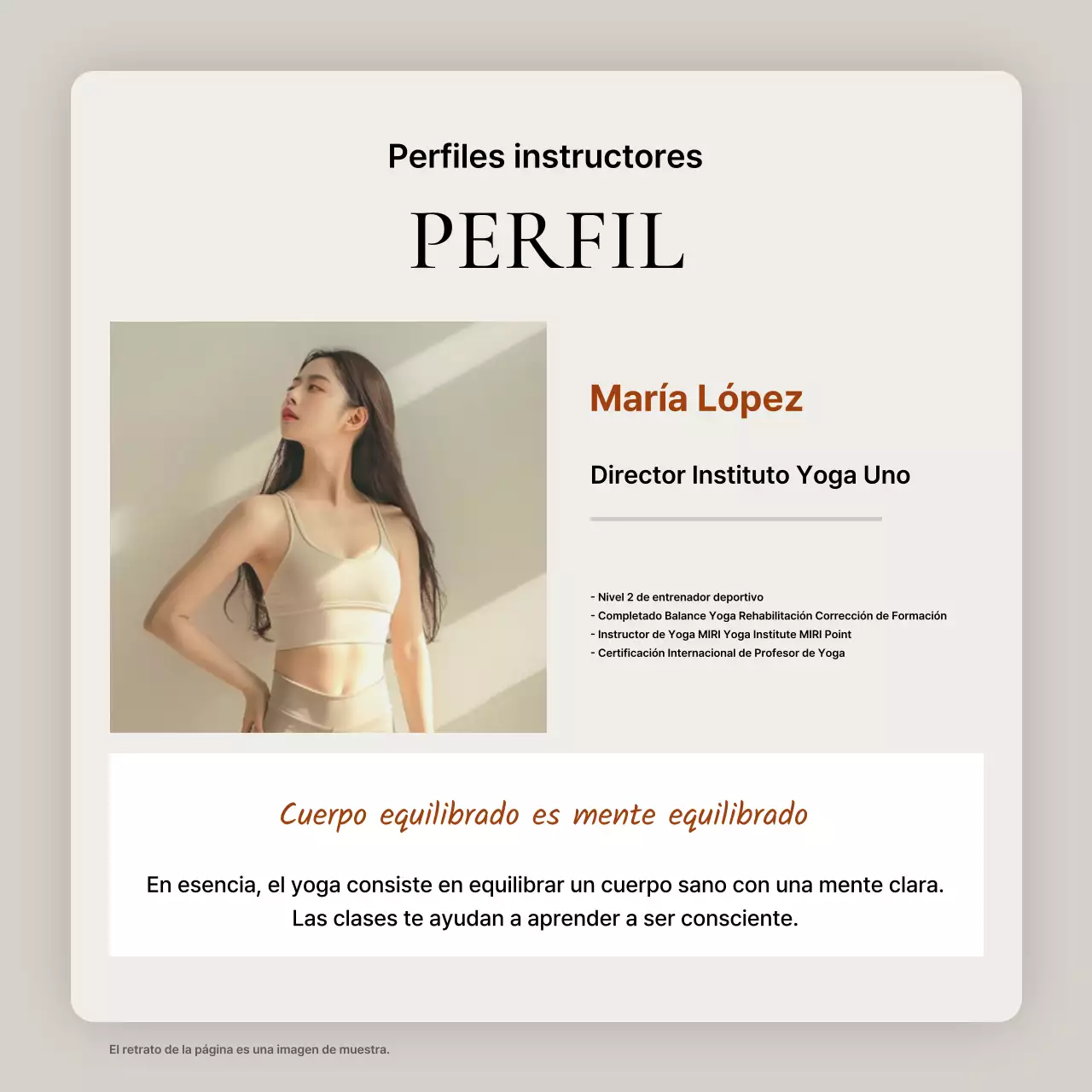 Perfiles instructores

PERFIL

María López

Director Instituto Yoga Uno

- Nivel 2 de entrenador deportivo
- Completado Balance Yoga Rehabilitación Corrección de Formación
- Instructor de Yoga MIRI Yoga Institute MIRI Point
- Certificación Internacional de Profesor de Yoga

Cuerpo equilibrado es mente equilibrado

En esencia, el yoga consiste en equilibrar un cuerpo sano con una mente clara. Las clases te ayudan a aprender a ser consciente.

El retrato de la página es una imagen de muestra.